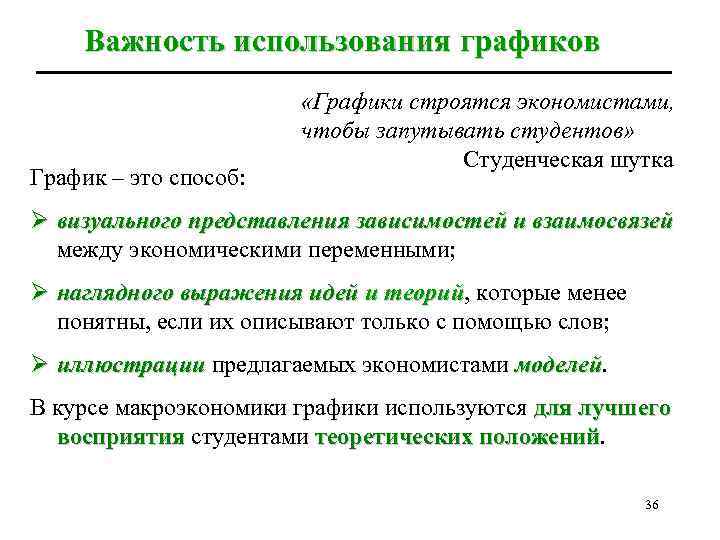 Важность использования графиков

«Графики строятся экономистами, чтобы запутывать студентов»
Студенческая шутка

График – это способ:

➢ визуального представления зависимостей и взаимосвязей между экономическими переменными;

➢ наглядного выражения идей и теорий, которые менее понятны, если их описывают только с помощью слов;

➢ иллюстрации предлагаемых экономистами моделей.

В курсе макроэкономики графики используются для лучшего восприятия студентами теоретических положений.

36